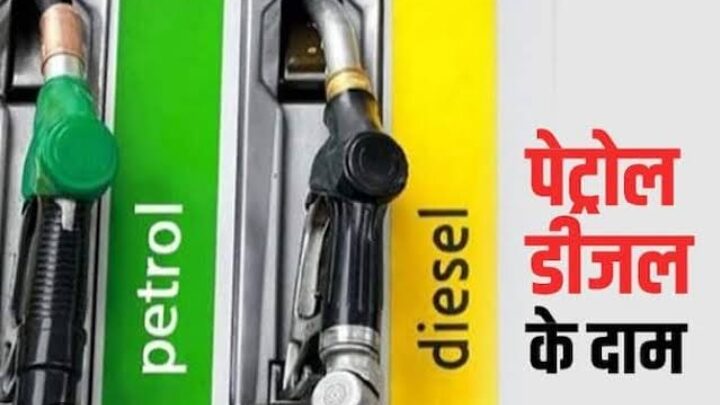 petrol

diesel

पेट्रोल
डीजल
के दाम